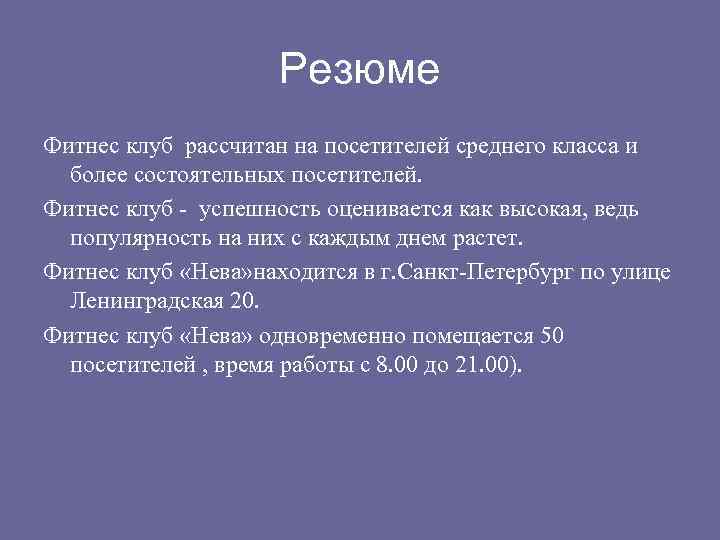 Резюме

Фитнес клуб рассчитан на посетителей среднего класса и более состоятельных посетителей.

Фитнес клуб - успешность оценивается как высокая, ведь популярность на них с каждым днем растет.

Фитнес клуб «Нева»находится в г.Санкт-Петербург по улице Ленинградская 20.

Фитнес клуб «Нева» одновременно помещается 50 посетителей , время работы с 8.00 до 21.00).